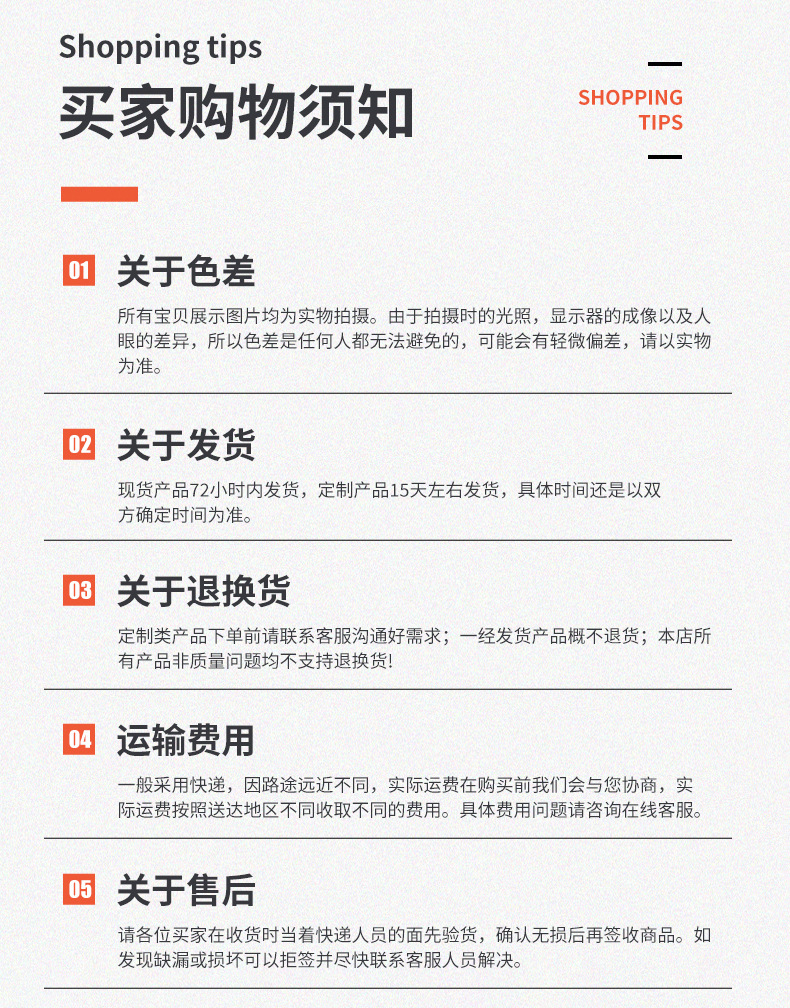 Shopping tips

买家购物须知

SHOPPING
TIPS

01 关于色差

所有宝贝展示图片均为实物拍摄。由于拍摄时的光照，显示器的成像以及人眼的差异，所以色差是任何人都无法避免的，可能会有轻微偏差，请以实物为准。

02 关于发货

现货产品72小时内发货，定制产品15天左右发货，具体时间还是以双方确定时间为准。

03 关于退换货

定制类产品下单前请联系客服沟通好需求；一经发货产品概不退货；本店所有产品非质量问题均不支持退换货!

04 运输费用

一般采用快递，因路途远近不同，实际运费在购买前我们会与您协商，实际运费按照送达地区不同收取不同的费用。具体费用问题请咨询在线客服。

05 关于售后

请各位买家在收货时当着快递人员的面先验货，确认无损后再签收商品。如发现缺漏或损坏可以拒签并尽快联系客服人员解决。